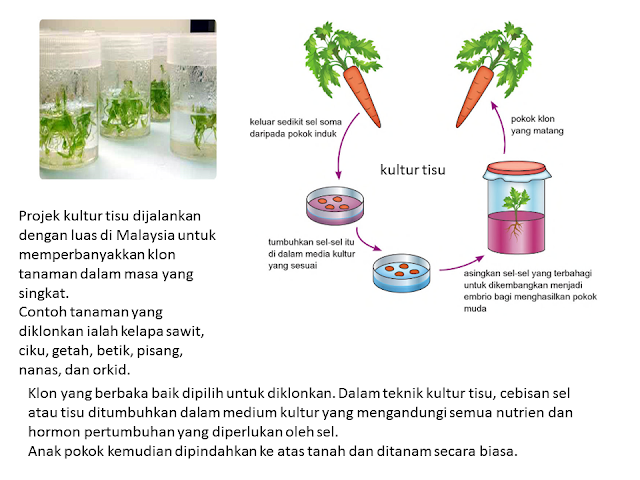 keluar sedikit sel soma daripada pokok induk

pokok klon yang matang

kultur tisu

tumbuhkan sel-sel itu di dalam media kultur yang sesuai

asingkan sel-sel yang terbahagi untuk dikembangkan menjadi embrio bagi menghasilkan pokok muda

Projek kultur tisu dijalankan dengan luas di Malaysia untuk memperbanyakkan klon tanaman dalam masa yang singkat.
Contoh tanaman yang diklonkan ialah kelapa sawit, ciku, getah, betik, pisang, nanas, dan orkid.

Klon yang berbaka baik dipilih untuk diklonkan. Dalam teknik kultur tisu, cebisan sel atau tisu ditumbuhkan dalam medium kultur yang mengandungi semua nutrien dan hormon pertumbuhan yang diperlukan oleh sel.
Anak pokok kemudian dipindahkan ke atas tanah dan ditanam secara biasa.